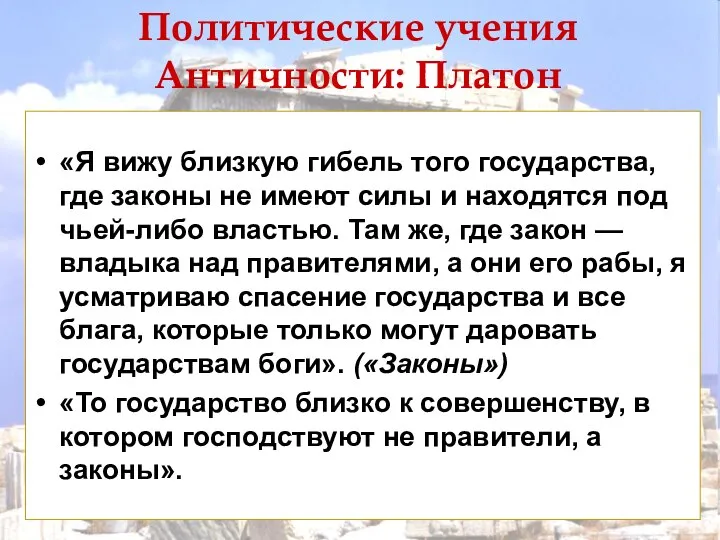 Политические учения Античности: Платон

• «Я вижу близкую гибель того государства, где законы не имеют силы и находятся под чьей-либо властью. Там же, где закон — владыка над правителями, а они его рабы, я усматриваю спасение государства и все блага, которые только могут даровать государствам боги». («Законы»)

• «То государство близко к совершенству, в котором господствуют не правители, а законы».